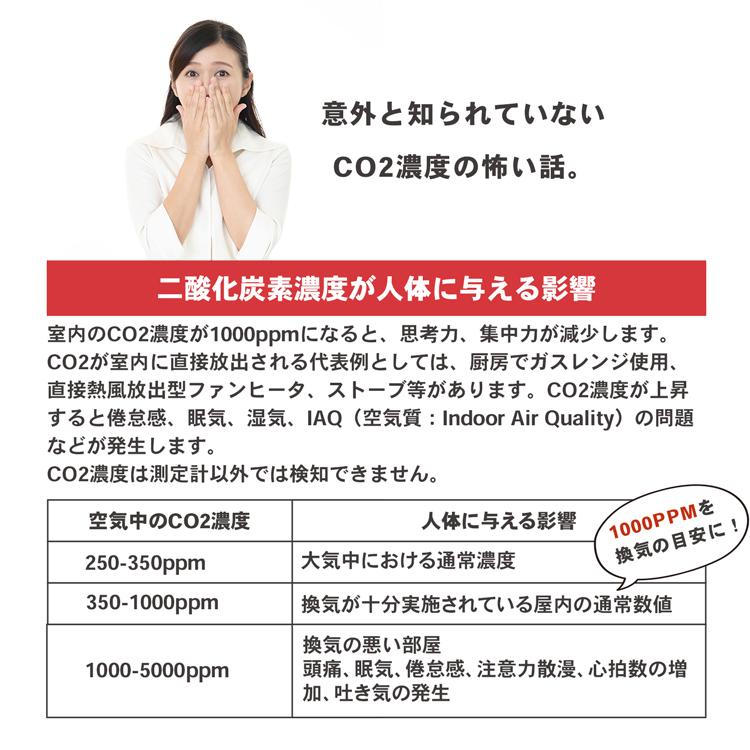 意外と知られていない

CO2濃度の怖い話。

二酸化炭素濃度が人体に与える影響

室内のCO2濃度が1000ppmになると、思考力、集中力が減少します。CO2が室内に直接放出される代表例としては、厨房でガスレンジ使用、直接熱風放出型ファンヒータ、ストーブ等があります。CO2濃度が上昇すると倦怠感、眠気、湿気、IAQ（空気質：Indoor Air Quality）の問題などが発生します。
CO2濃度は測定計以外では検知できません。

1000PPMを換気の目安に！

| 空気中のCO2濃度 | 人体に与える影響 |
|---|---|
| 250-350ppm | 大気中における通常濃度 |
| 350-1000ppm | 換気が十分実施されている屋内の通常数値 |
| 1000-5000ppm | 換気の悪い部屋 頭痛、眠気、倦怠感、注意力散漫、心拍数の増加、吐き気の発生 |